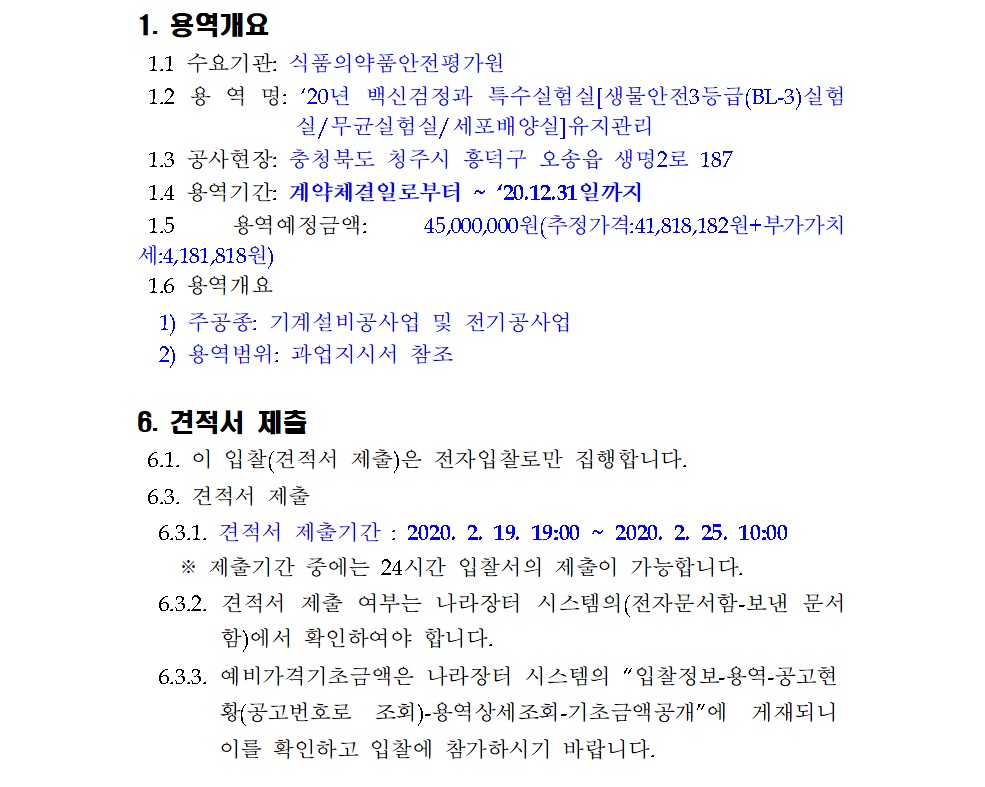 1. 용역개요

1.1 수요기관: 식품의약품안전평가원

1.2 용 역 명: ‘20년 백신검정과 특수실험실[생물안전3등급(BL-3)실험실/무균실험실/세포배양실]유지관리

1.3 공사현장: 충청북도 청주시 흥덕구 오송읍 생명2로 187

1.4 용역기간: 계약체결일로부터 ~ ‘20.12.31일까지

1.5 용역예정금액: 45,000,000원(추정가격:41,818,182원+부가가치세:4,181,818원)

1.6 용역개요

1) 주공종: 기계설비공사업 및 전기공사업

2) 용역범위: 과업지시서 참조

6. 견적서 제출

6.1. 이 입찰(견적서 제출)은 전자입찰로만 집행합니다.

6.3. 견적서 제출

6.3.1. 견적서 제출기간 : 2020. 2. 19. 19:00 ~ 2020. 2. 25. 10:00

※ 제출기간 중에는 24시간 입찰서의 제출이 가능합니다.

6.3.2. 견적서 제출 여부는 나라장터 시스템의(전자문서함-보낸 문서함)에서 확인하여야 합니다.

6.3.3. 예비가격기초금액은 나라장터 시스템의 “입찰정보-용역-공고현황(공고번호로 조회)-용역상세조회-기초금액공개”에 게재되니 이를 확인하고 입찰에 참가하시기 바랍니다.